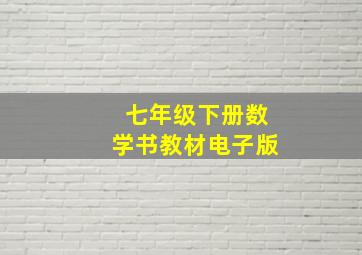 七年级下册数学书教材电子版